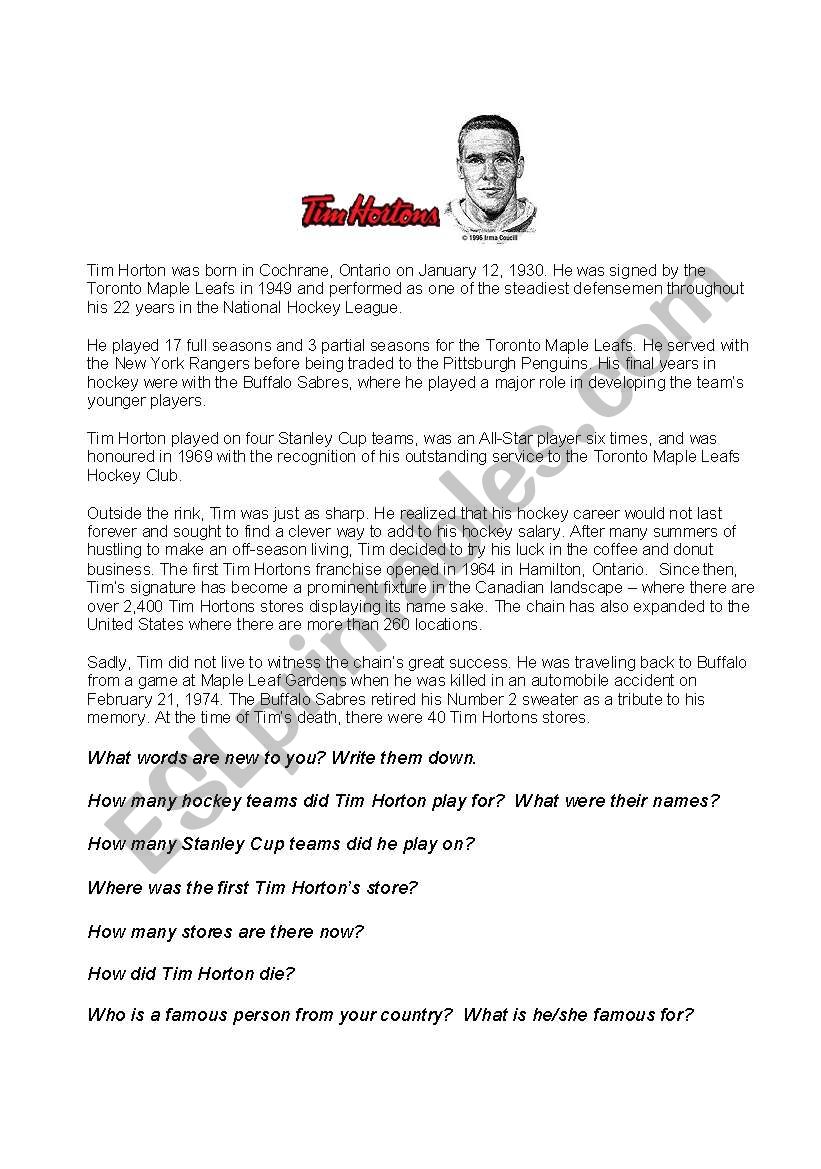 Tim Hortons

© 1996 Irma Coucill

Tim Horton was born in Cochrane, Ontario on January 12, 1930. He was signed by the Toronto Maple Leafs in 1949 and performed as one of the steadiest defensemen throughout his 22 years in the National Hockey League.

He played 17 full seasons and 3 partial seasons for the Toronto Maple Leafs. He served with the New York Rangers before being traded to the Pittsburgh Penguins. His final years in hockey were with the Buffalo Sabres, where he played a major role in developing the team's younger players.

Tim Horton played on four Stanley Cup teams, was an All-Star player six times, and was honoured in 1969 with the recognition of his outstanding service to the Toronto Maple Leafs Hockey Club.

Outside the rink, Tim was just as sharp. He realized that his hockey career would not last forever and sought to find a clever way to add to his hockey salary. After many summers of hustling to make an off-season living, Tim decided to try his luck in the coffee and donut business. The first Tim Hortons franchise opened in 1964 in Hamilton, Ontario. Since then, Tim's signature has become a prominent fixture in the Canadian landscape – where there are over 2,400 Tim Hortons stores displaying its name sake. The chain has also expanded to the United States where there are more than 260 locations.

Sadly, Tim did not live to witness the chain's great success. He was traveling back to Buffalo from a game at Maple Leaf Gardens when he was killed in an automobile accident on February 21, 1974. The Buffalo Sabres retired his Number 2 sweater as a tribute to his memory. At the time of Tim's death, there were 40 Tim Hortons stores.

What words are new to you? Write them down.

How many hockey teams did Tim Horton play for? What were their names?

How many Stanley Cup teams did he play on?

Where was the first Tim Horton's store?

How many stores are there now?

How did Tim Horton die?

Who is a famous person from your country? What is he/she famous for?

ESLprintables.com